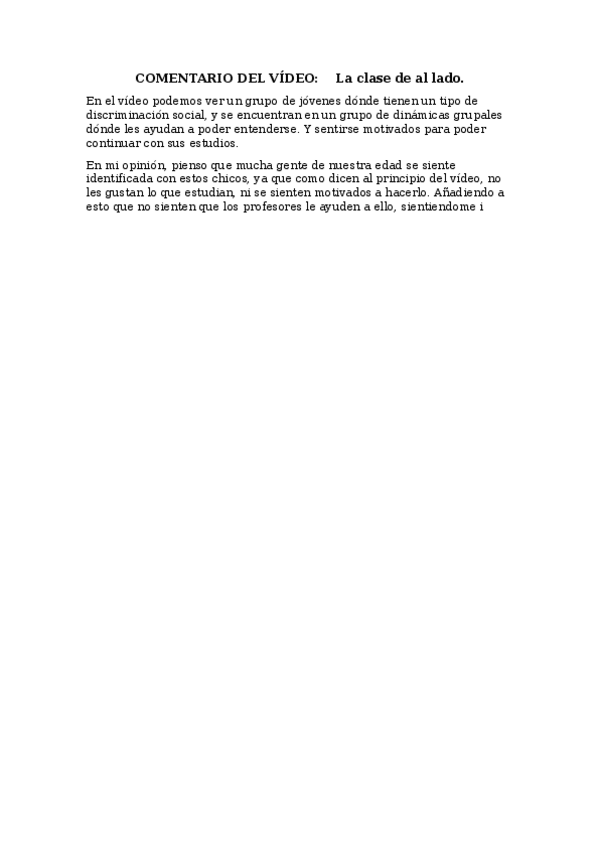 COMENTARIO DEL VÍDEO: La clase de al lado.

En el vídeo podemos ver un grupo de jóvenes dónde tienen un tipo de discriminación social, y se encuentran en un grupo de dinámicas grupales dónde les ayudan a poder entenderse. Y sentirse motivados para poder continuar con sus estudios.

En mi opinión, pienso que mucha gente de nuestra edad se siente identificada con estos chicos, ya que como dicen al principio del vídeo, no les gustan lo que estudian, ni se sienten motivados a hacerlo. Añadiendo a esto que no sienten que los profesores le ayuden a ello, sientiendome i